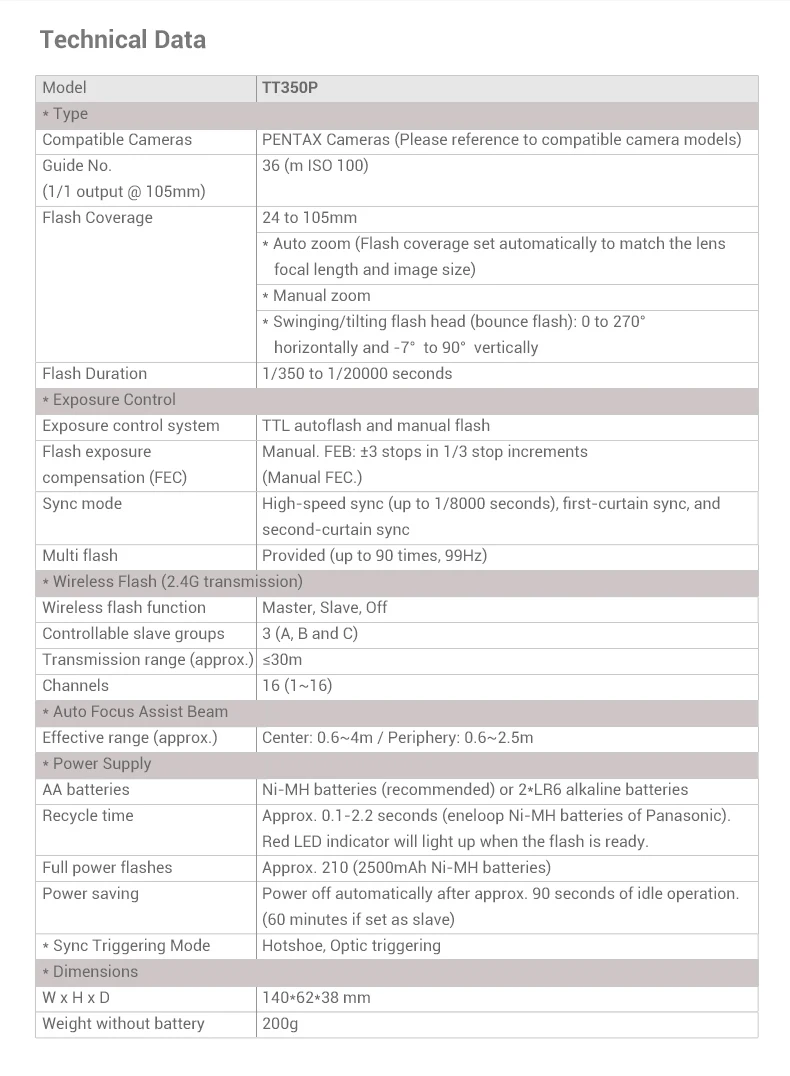 Technical Data

| Model | TT350P |
|---|---|
| * Type | |
| Compatible Cameras | PENTAX Cameras (Please reference to compatible camera models) |
| Guide No. (1/1 output @ 105mm) | 36 (m ISO 100) |
| Flash Coverage | 24 to 105mm |
| | * Auto zoom (Flash coverage set automatically to match the lens focal length and image size) |
| | * Manual zoom |
| | * Swinging/tilting flash head (bounce flash): 0 to 270° horizontally and -7° to 90° vertically |
| Flash Duration | 1/350 to 1/20000 seconds |
| * Exposure Control | |
| Exposure control system | TTL autoflash and manual flash |
| Flash exposure compensation (FEC) | Manual. FEB: ±3 stops in 1/3 stop increments (Manual FEC.) |
| Sync mode | High-speed sync (up to 1/8000 seconds), first-curtain sync, and second-curtain sync |
| Multi flash | Provided (up to 90 times, 99Hz) |
| * Wireless Flash (2.4G transmission) | |
| Wireless flash function | Master, Slave, Off |
| Controllable slave groups | 3 (A, B and C) |
| Transmission range (approx.) | ≤30m |
| Channels | 16 (1~16) |
| * Auto Focus Assist Beam | |
| Effective range (approx.) | Center: 0.6~4m / Periphery: 0.6~2.5m |
| * Power Supply | |
| AA batteries | Ni-MH batteries (recommended) or 2*LR6 alkaline batteries |
| Recycle time | Approx. 0.1-2.2 seconds (eneloop Ni-MH batteries of Panasonic). Red LED indicator will light up when the flash is ready. |
| Full power flashes | Approx. 210 (2500mAh Ni-MH batteries) |
| Power saving | Power off automatically after approx. 90 seconds of idle operation. (60 minutes if set as slave) |
| * Sync Triggering Mode | Hotshoe, Optic triggering |
| * Dimensions | |
| W x H x D | 140*62*38 mm |
| Weight without battery | 200g |